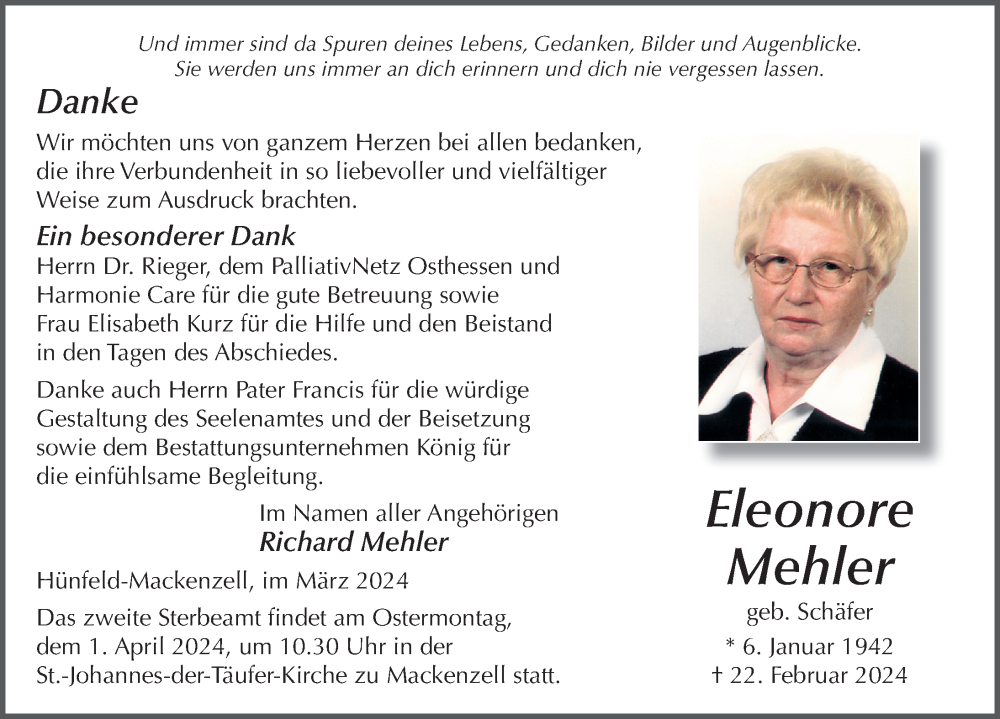 Und immer sind da Spuren deines Lebens, Gedanken, Bilder und Augenblicke. Sie werden uns immer an dich erinnern und dich nie vergessen lassen.

Danke

Wir möchten uns von ganzem Herzen bei allen bedanken, die ihre Verbundenheit in so liebevoller und vielfältiger Weise zum Ausdruck brachten.

Ein besonderer Dank

Herrn Dr. Rieger, dem PalliativNetz Osthessen und Harmonie Care für die gute Betreuung sowie Frau Elisabeth Kurz für die Hilfe und den Beistand in den Tagen des Abschiedes.

Danke auch Herrn Pater Francis für die würdige Gestaltung des Seelenamtes und der Beisetzung sowie dem Bestattungsunternehmen König für die einfühlsame Begleitung.

Im Namen aller Angehörigen
Richard Mehler

Hünfeld-Mackenzell, im März 2024

Das zweite Sterbeamt findet am Ostermontag, dem 1. April 2024, um 10.30 Uhr in der St.-Johannes-der-Täufer-Kirche zu Mackenzell statt.

Eleonore Mehler
geb. Schäfer
* 6. Januar 1942
† 22. Februar 2024